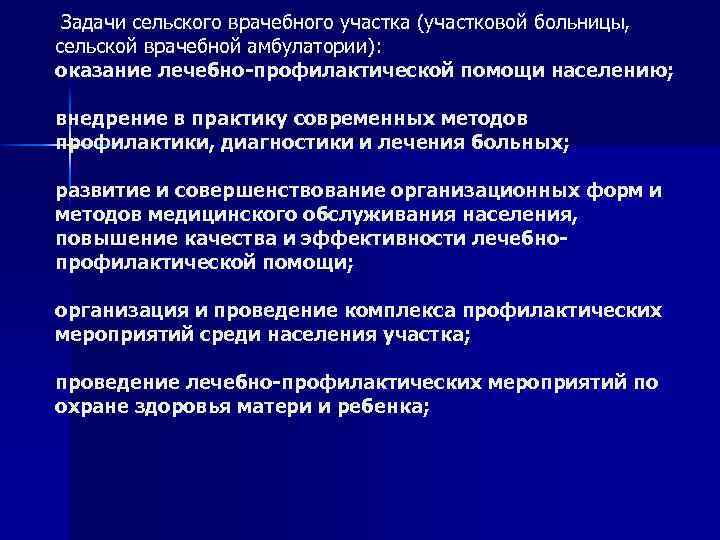 Задачи сельского врачебного участка (участковой больницы, сельской врачебной амбулатории):
оказание лечебно-профилактической помощи населению;

внедрение в практику современных методов профилактики, диагностики и лечения больных;

развитие и совершенствование организационных форм и методов медицинского обслуживания населения, повышение качества и эффективности лечебно-профилактической помощи;

организация и проведение комплекса профилактических мероприятий среди населения участка;

проведение лечебно-профилактических мероприятий по охране здоровья матери и ребенка;